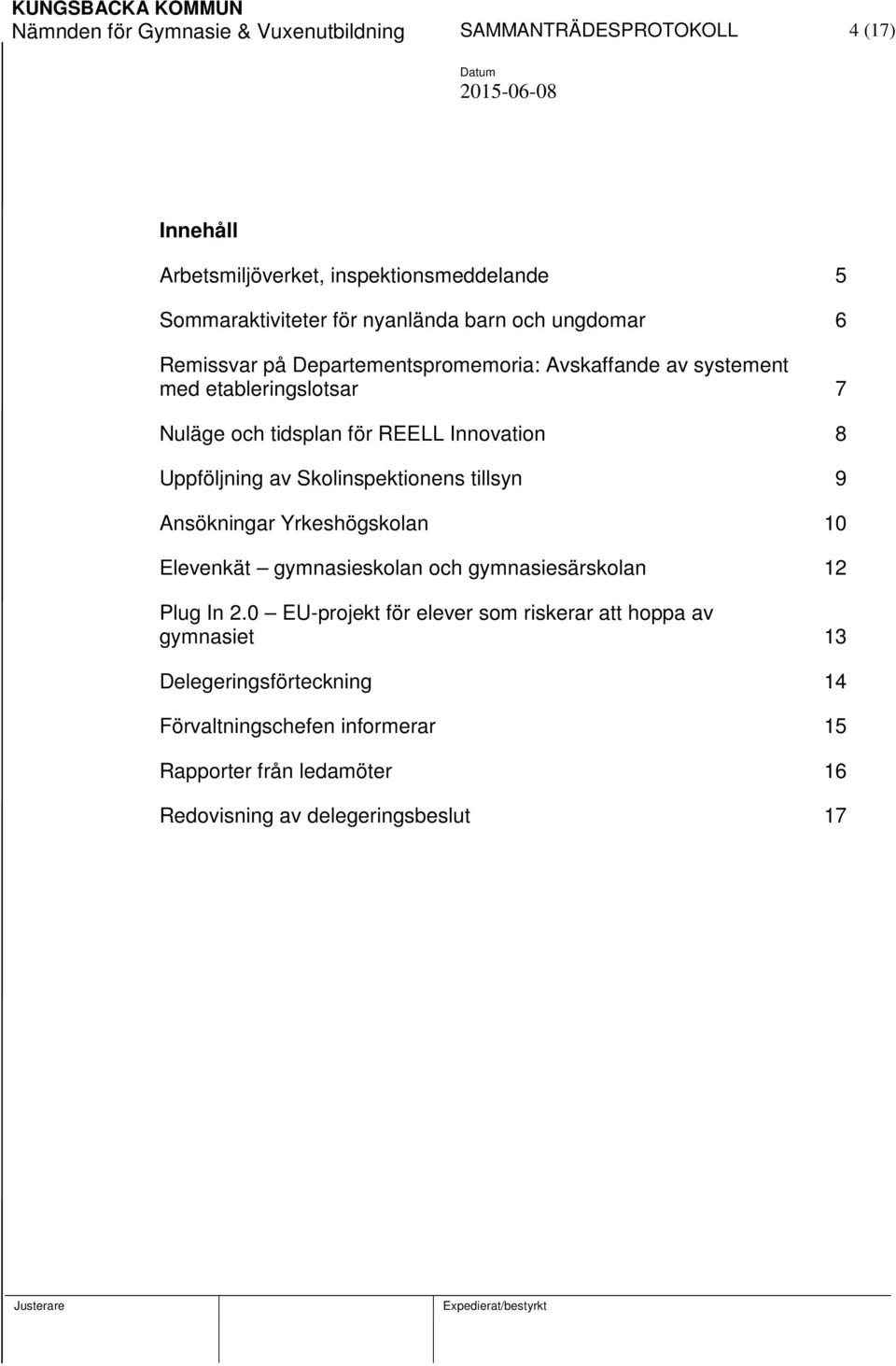 KUNGSBACKA KOMMUN
Nämnden för Gymnasie & Vuxenutbildning SAMMANTRÄDESPROTOKOLL 4 (17)

Datum
2015-06-08

Innehåll

Arbetsmiljöverket, inspektionsmeddelande 5

Sommaraktiviteter för nyanlända barn och ungdomar 6

Remissvar på Departementspromemoria: Avskaffande av systement med etableringslotsar 7

Nuläge och tidsplan för REELL Innovation 8

Uppföljning av Skolinspektionens tillsyn 9

Ansökningar Yrkeshögskolan 10

Elevenkät – gymnasieskolan och gymnasiesärskolan 12

Plug In 2.0 – EU-projekt för elever som riskerar att hoppa av gymnasiet 13

Delegeringsförteckning 14

Förvaltningschefen informerar 15

Rapporter från ledamöter 16

Redovisning av delegeringsbeslut 17

Justerare

Expedierat/bestyrkt